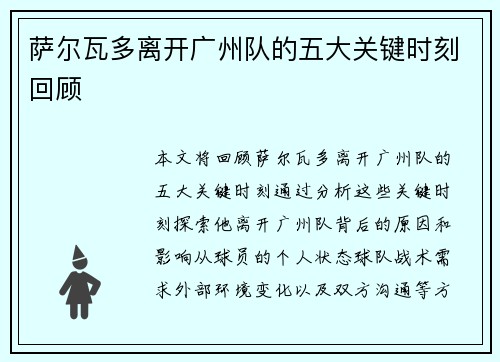 萨尔瓦多离开广州队的五大关键时刻回顾

本文将回顾萨尔瓦多离开广州队的五大关键时刻通过分析这些关键时刻探索他离开广州队背后的原因和影响从球员的个人状态球队战术需求外部环境变化以及双方沟通等方